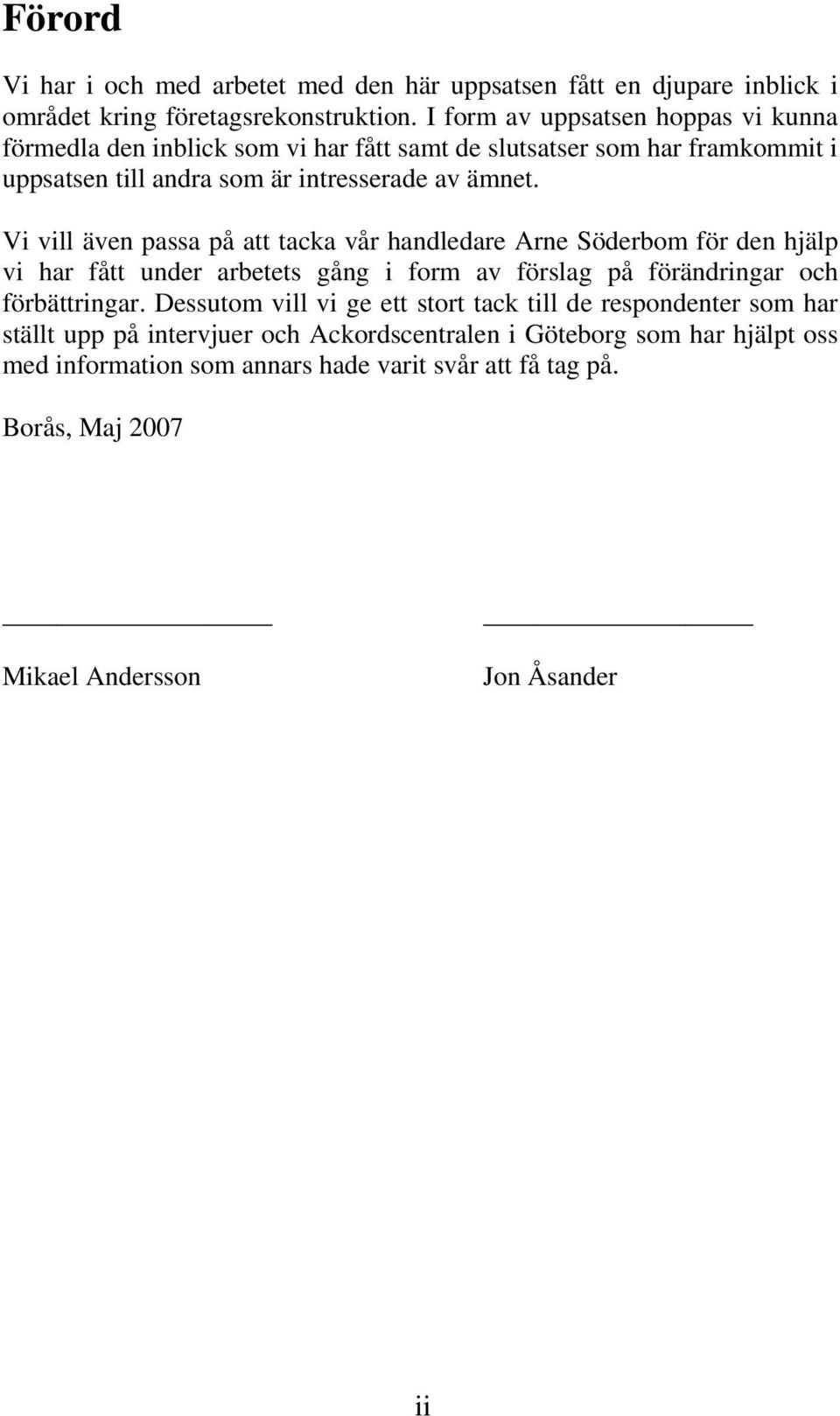 Förord

Vi har i och med arbetet med den här uppsatsen fått en djupare inblick i området kring företagsrekonstruktion. I form av uppsatsen hoppas vi kunna förmedla den inblick som vi har fått samt de slutsatser som har framkommit i uppsatsen till andra som är intresserade av ämnet.

Vi vill även passa på att tacka vår handledare Arne Söderbom för den hjälp vi har fått under arbetets gång i form av förslag på förändringar och förbättringar. Dessutom vill vi ge ett stort tack till de respondenter som har ställt upp på intervjuer och Ackordscentralen i Göteborg som har hjälpt oss med information som annars hade varit svår att få tag på.

Borås, Maj 2007

Mikael Andersson

Jon Åsander

ii